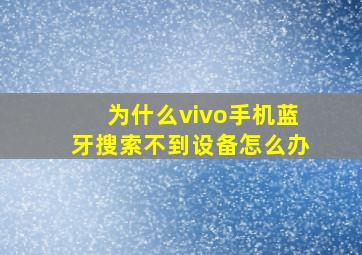 为什么vivo手机蓝牙搜索不到设备怎么办